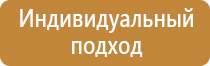 Индивидуальный подход